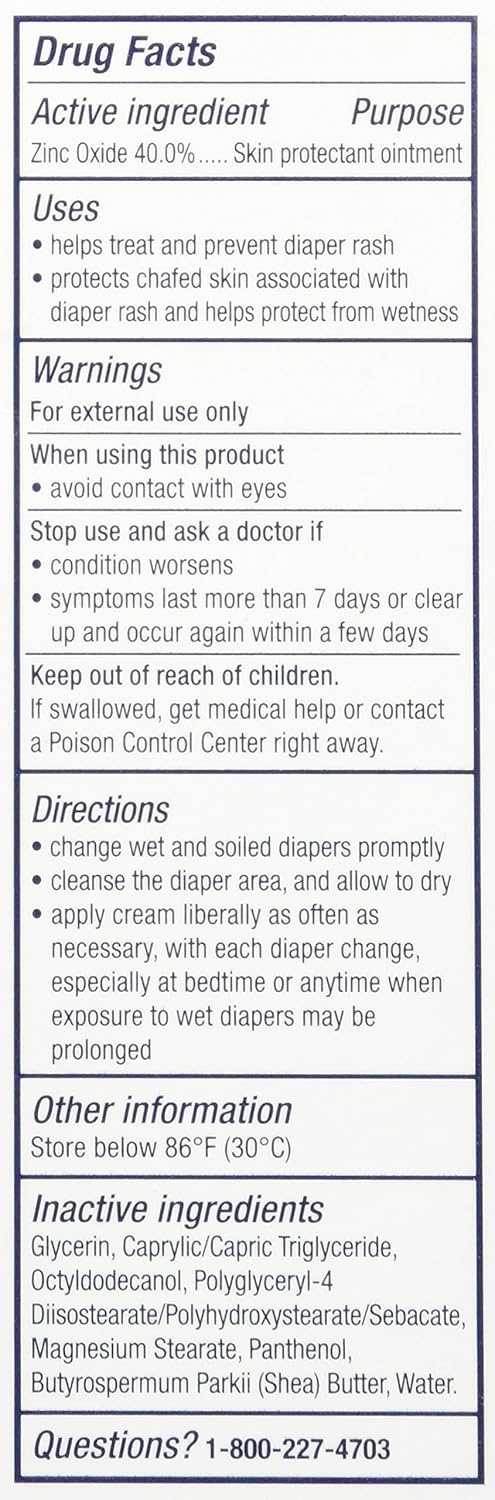 Drug Facts

Active ingredient Purpose
Zinc Oxide 40.0%..... Skin protectant ointment

Uses
• helps treat and prevent diaper rash
• protects chafed skin associated with diaper rash and helps protect from wetness

Warnings
For external use only

When using this product
• avoid contact with eyes

Stop use and ask a doctor if
• condition worsens
• symptoms last more than 7 days or clear up and occur again within a few days

Keep out of reach of children.
If swallowed, get medical help or contact a Poison Control Center right away.

Directions
• change wet and soiled diapers promptly
• cleanse the diaper area, and allow to dry
• apply cream liberally as often as necessary, with each diaper change, especially at bedtime or anytime when exposure to wet diapers may be prolonged

Other information
Store below 86°F (30°C)

Inactive ingredients
Glycerin, Caprylic/Capric Triglyceride, Octyldodecanol, Polyglyceryl-4 Diisostearate/Polyhydroxystearate/Sebacate, Magnesium Stearate, Panthenol, Butyrospermum Parkii (Shea) Butter, Water.

Questions? 1-800-227-4703